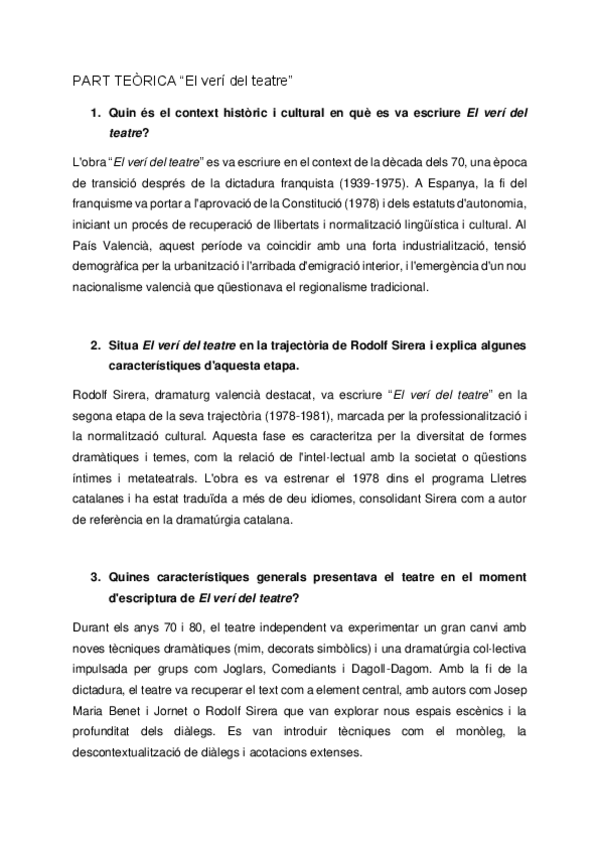 PART TEÒRICA "El verí del teatre"

1. Quin és el context històric i cultural en què es va escriure El verí del teatre?

L'obra "El verí del teatre" es va escriure en el context de la dècada dels 70, una època de transició després de la dictadura franquista (1939-1975). A Espanya, la fi del franquisme va portar a l'aprovació de la Constitució (1978) i dels estatuts d'autonomia, iniciant un procés de recuperació de llibertats i normalització lingüística i cultural. Al País Valencià, aquest període va coincidir amb una forta industrialització, tensió demogràfica per la urbanització i l'arribada d'emigració interior, i l'emergència d'un nou nacionalisme valencià que qüestionava el regionalisme tradicional.

2. Situa El verí del teatre en la trajectòria de Rodolf Sirera i explica algunes característiques d'aquesta etapa.

Rodolf Sirera, dramaturg valencià destacat, va escriure "El verí del teatre" en la segona etapa de la seva trajectòria (1978-1981), marcada per la professionalització i la normalització cultural. Aquesta fase es caracteritza per la diversitat de formes dramàtiques i temes, com la relació de l'intel·lectual amb la societat o qüestions íntimes i metateatrals. L'obra es va estrenar el 1978 dins el programa Lletres catalanes i ha estat traduïda a més de deu idiomes, consolidant Sirera com a autor de referència en la dramatúrgia catalana.

3. Quines característiques generals presentava el teatre en el moment d'escriptura de El verí del teatre?

Durant els anys 70 i 80, el teatre independent va experimentar un gran canvi amb noves tècniques dramàtiques (mim, decorats simbòlics) i una dramatúrgia col·lectiva impulsada per grups com Joglars, Comediants i Dagoll-Dagom. Amb la fi de la dictadura, el teatre va recuperar el text com a element central, amb autors com Josep Maria Benet i Jornet o Rodolf Sirera que van explorar nous espais escènics i la profunditat dels diàlegs. Es van introduir tècniques com el monòleg, la descontextualització de diàlegs i acotacions extenses.